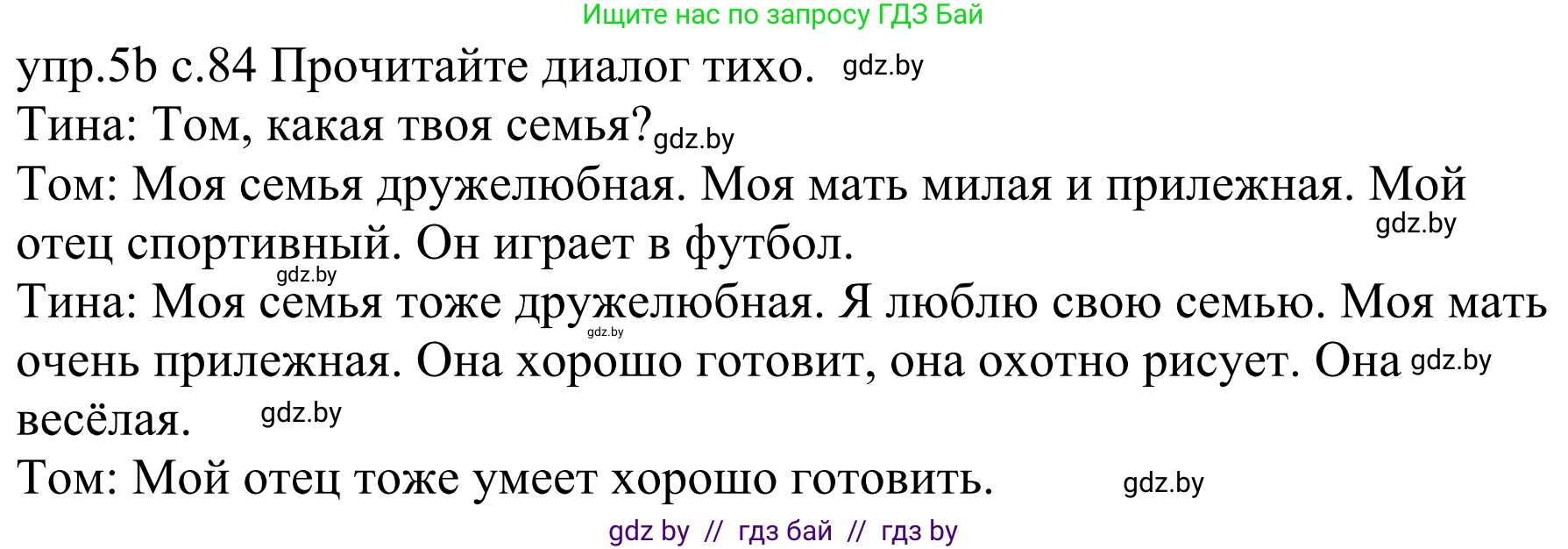 Ищите нас по запросу ГДЗ Бай

упр.5b с.84 Прочитайте диалог тихо. gdz.by

Тина: Том, какая твоя семья? gdz.by

Том: Моя семья дружелюбная. Моя мать милая и прилежная. Мой отец спортивный. Он играет в футбол. gdz.by

gdz.by

Тина: Моя семья тоже дружелюбная. Я люблю свою семью. Моя мать очень прилежная. Она хорошо готовит, она охотно рисует. Она весёлая. gdz.by gdz.by gdz.by

Том: Мой отец тоже умеет хорошо готовить. gdz.by

gdz by // гдз бай // гдз by